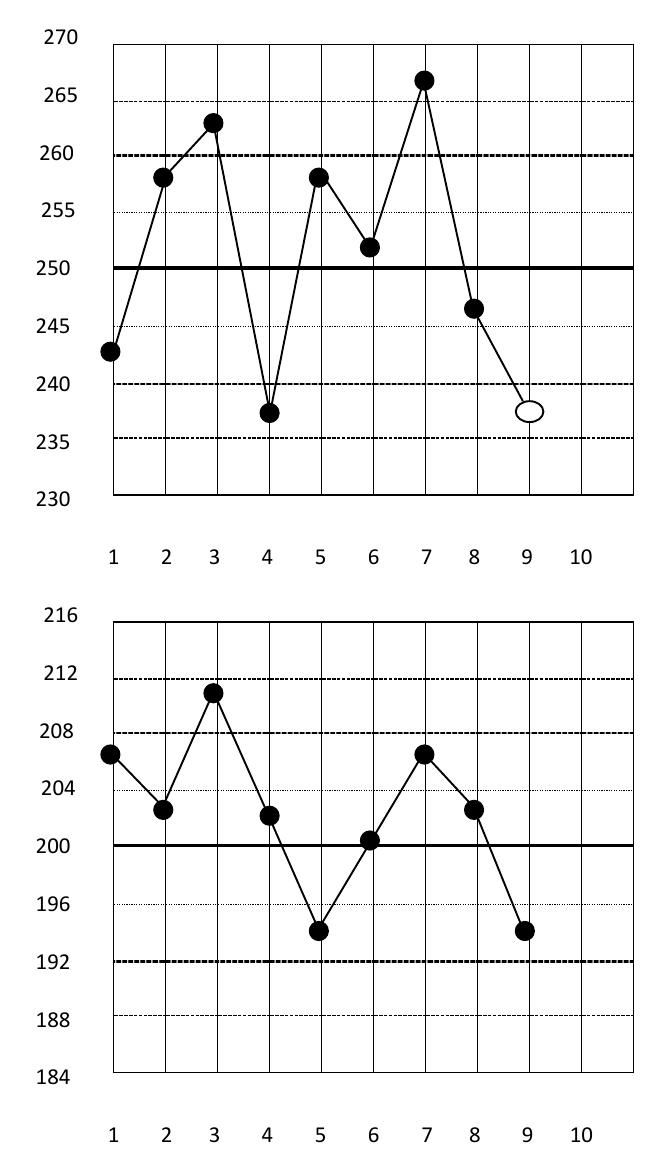 270
265
260
255
250
245
240
235
230

1 2 3 4 5 6 7 8 9 10

216
212
208
204
200
196
192
188
184

1 2 3 4 5 6 7 8 9 10